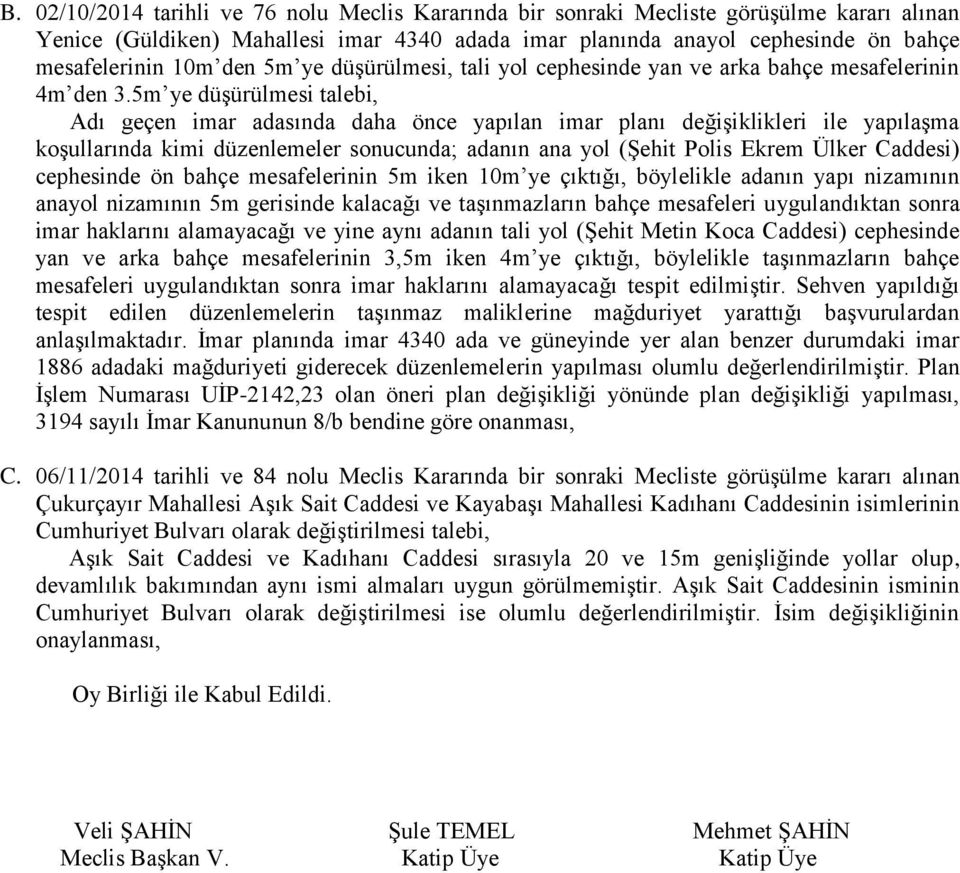 B. 02/10/2014 tarihli ve 76 nolu Meclis Kararında bir sonraki Mecliste görüşülme kararı alınan Yenice (Güldiken) Mahallesi imar 4340 adada imar planında anayol cephesinde ön bahçe mesafelerinin 10m'den 5m'ye düşürülmesi, tali yol cephesinde yan ve arka bahçe mesafelerinin 4m'den 3.5m'ye düşürülmesi talebi,

Adı geçen imar adasında daha önce yapılan imar planı değişiklikleri ile yapılaşma koşullarında kimi düzenlemeler sonucunda; adanın ana yol (Şehit Polis Ekrem Ülker Caddesi) cephesinde ön bahçe mesafelerinin 5m iken 10m'ye çıktığı, böylelikle adanın yapı nizamının anayol nizamının 5m gerisinde kalacağı ve taşınmazların bahçe mesafeleri uygulandıktan sonra imar haklarını alamayacağı ve yine aynı adanın tali yol (Şehit Metin Koca Caddesi) cephesinde yan ve arka bahçe mesafelerinin 3,5m iken 4m'ye çıktığı, böylelikle taşınmazların bahçe mesafeleri uygulandıktan sonra imar haklarını alamayacağı tespit edilmiştir. Sehven yapıldığı tespit edilen düzenlemelerin taşınmaz maliklerine mağduriyet yarattığı başvurulardan anlaşılmaktadır. İmar planında imar 4340 ada ve güneyinde yer alan benzer durumdaki imar 1886 adadaki mağduriyeti giderecek düzenlemelerin yapılması olumlu değerlendirilmiştir. Plan İşlem Numarası UİP-2142,23 olan öneri plan değişikliği yönünde plan değişikliği yapılması, 3194 sayılı İmar Kanununun 8/b bendine göre onanması,

C. 06/11/2014 tarihli ve 84 nolu Meclis Kararında bir sonraki Mecliste görüşülme kararı alınan Çukurçayır Mahallesi Aşık Sait Caddesi ve Kayabaşı Mahallesi Kadıhanı Caddesinin isimlerinin Cumhuriyet Bulvarı olarak değiştirilmesi talebi,

Aşık Sait Caddesi ve Kadıhanı Caddesi sırasıyla 20 ve 15m genişliğinde yollar olup, devamlılık bakımından aynı ismi almaları uygun görülmemiştir. Aşık Sait Caddesinin isminin Cumhuriyet Bulvarı olarak değiştirilmesi ise olumlu değerlendirilmiştir. İsim değişikliğinin onaylanması,

Oy Birliği ile Kabul Edildi.

Veli ŞAHİN
Meclis Başkan V.

Şule TEMEL
Katip Üye

Mehmet ŞAHİN
Katip Üye